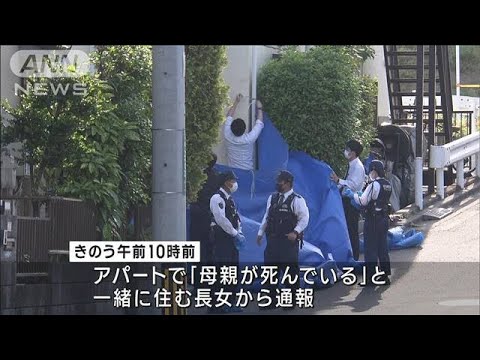 ANN NEWS

きのう午前10時前

アパートで「母親が死んでいる」と一緒に住む長女から通報